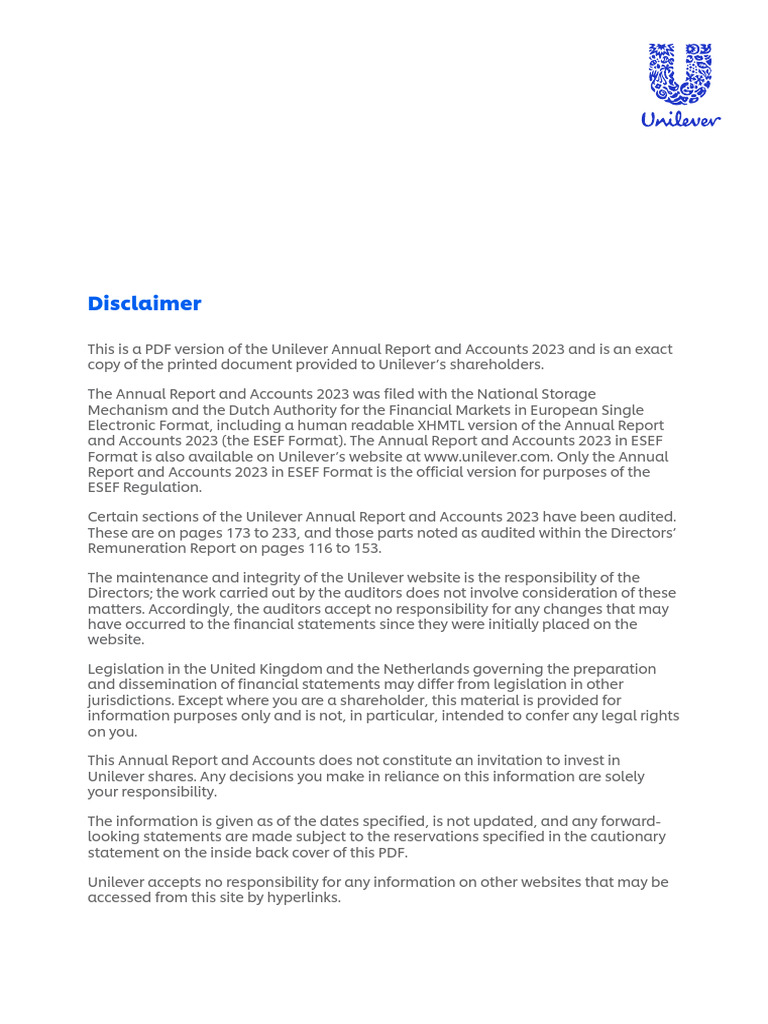 Unilever

Disclaimer

This is a PDF version of the Unilever Annual Report and Accounts 2023 and is an exact copy of the printed document provided to Unilever's shareholders.

The Annual Report and Accounts 2023 was filed with the National Storage Mechanism and the Dutch Authority for the Financial Markets in European Single Electronic Format, including a human readable XHMTL version of the Annual Report and Accounts 2023 (the ESEF Format). The Annual Report and Accounts 2023 in ESEF Format is also available on Unilever's website at www.unilever.com. Only the Annual Report and Accounts 2023 in ESEF Format is the official version for purposes of the ESEF Regulation.

Certain sections of the Unilever Annual Report and Accounts 2023 have been audited. These are on pages 173 to 233, and those parts noted as audited within the Directors' Remuneration Report on pages 116 to 153.

The maintenance and integrity of the Unilever website is the responsibility of the Directors; the work carried out by the auditors does not involve consideration of these matters. Accordingly, the auditors accept no responsibility for any changes that may have occurred to the financial statements since they were initially placed on the website.

Legislation in the United Kingdom and the Netherlands governing the preparation and dissemination of financial statements may differ from legislation in other jurisdictions. Except where you are a shareholder, this material is provided for information purposes only and is not, in particular, intended to confer any legal rights on you.

This Annual Report and Accounts does not constitute an invitation to invest in Unilever shares. Any decisions you make in reliance on this information are solely your responsibility.

The information is given as of the dates specified, is not updated, and any forward-looking statements are made subject to the reservations specified in the cautionary statement on the inside back cover of this PDF.

Unilever accepts no responsibility for any information on other websites that may be accessed from this site by hyperlinks.